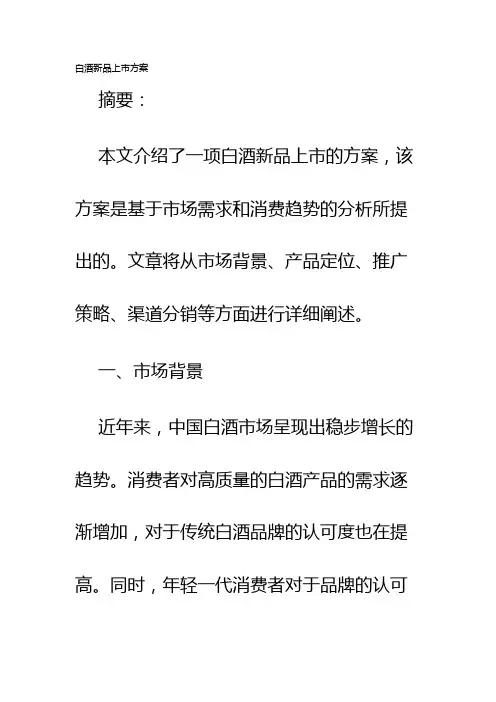 白酒新品上市方案

摘要：

本文介绍了一项白酒新品上市的方案，该方案是基于市场需求和消费趋势的分析所提出的。文章将从市场背景、产品定位、推广策略、渠道分销等方面进行详细阐述。

一、市场背景

近年来，中国白酒市场呈现出稳步增长的趋势。消费者对高质量的白酒产品的需求逐渐增加，对于传统白酒品牌的认可度也在提高。同时，年轻一代消费者对于品牌的认可